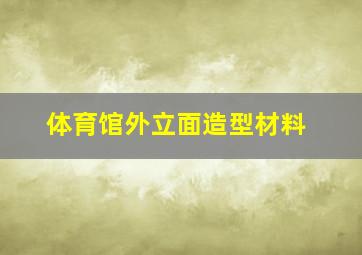 体育馆外立面造型材料